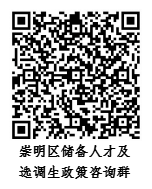 崇明区储备人才及
选调生政策咨询群